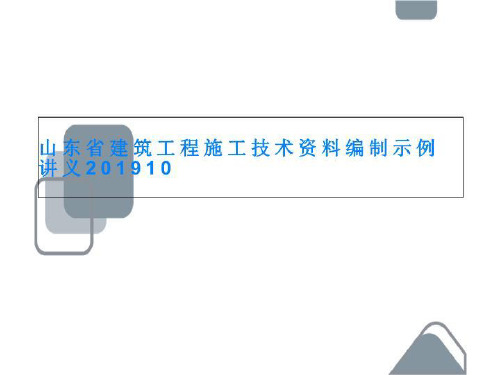 山东省建筑工程施工技术资料编制示例讲义201910